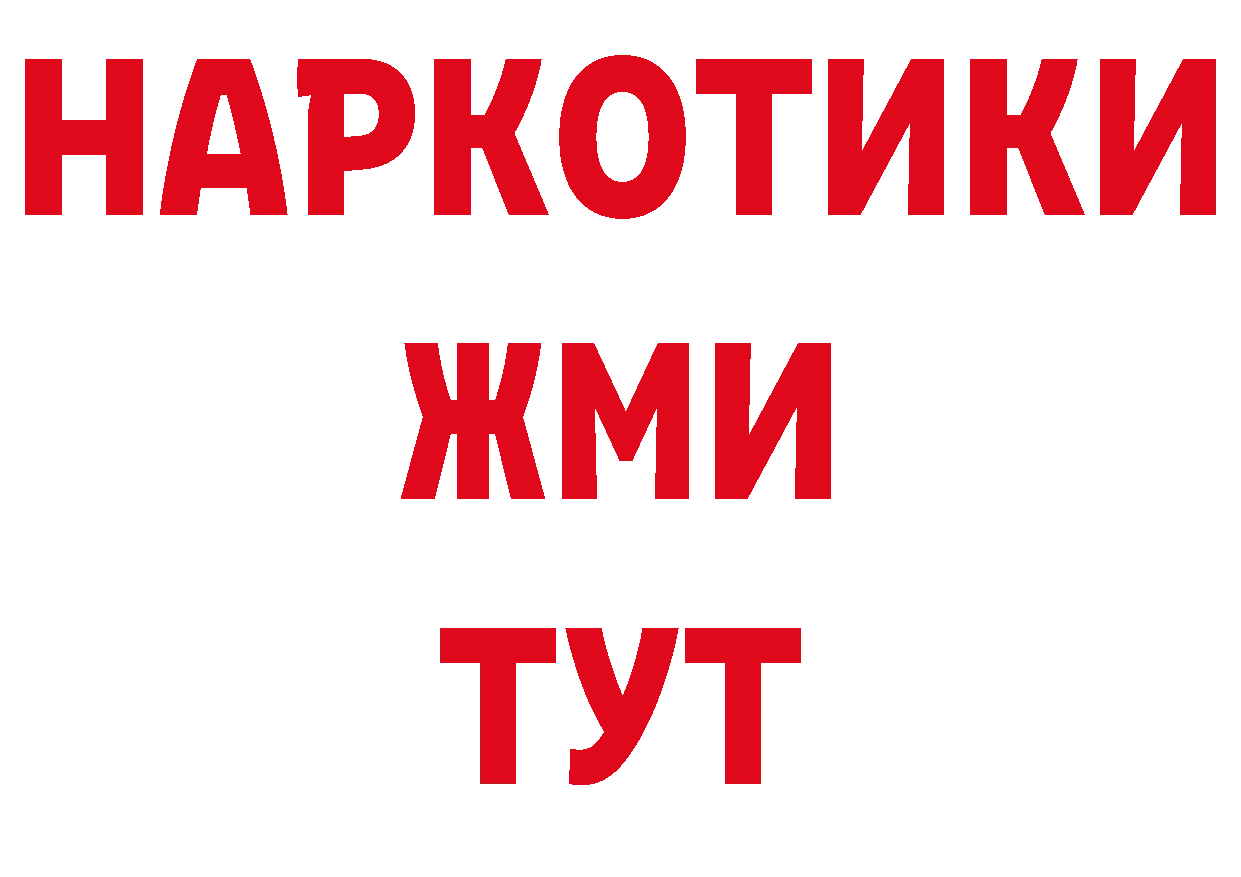 НАРКОТИКИ
ЖМИ
ТУТ